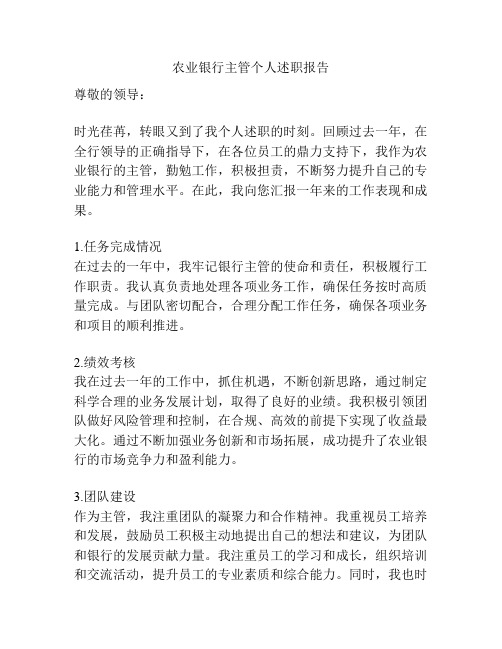 农业银行主管个人述职报告

尊敬的领导：

时光荏苒，转眼又到了我个人述职的时刻。回顾过去一年，在全行领导的正确指导下，在各位员工的鼎力支持下，我作为农业银行的主管，勤勉工作，积极担责，不断努力提升自己的专业能力和管理水平。在此，我向您汇报一年来的工作表现和成果。

1.任务完成情况
在过去的一年中，我牢记银行主管的使命和责任，积极履行工作职责。我认真负责地处理各项业务工作，确保任务按时高质量完成。与团队密切配合，合理分配工作任务，确保各项业务和项目的顺利推进。

2.绩效考核
我在过去一年的工作中，抓住机遇，不断创新思路，通过制定科学合理的业务发展计划，取得了良好的业绩。我积极引领团队做好风险管理和控制，在合规、高效的前提下实现了收益最大化。通过不断加强业务创新和市场拓展，成功提升了农业银行的市场竞争力和盈利能力。

3.团队建设
作为主管，我注重团队的凝聚力和合作精神。我重视员工培养和发展，鼓励员工积极主动地提出自己的想法和建议，为团队和银行的发展贡献力量。我注重员工的学习和成长，组织培训和交流活动，提升员工的专业素质和综合能力。同时，我也时